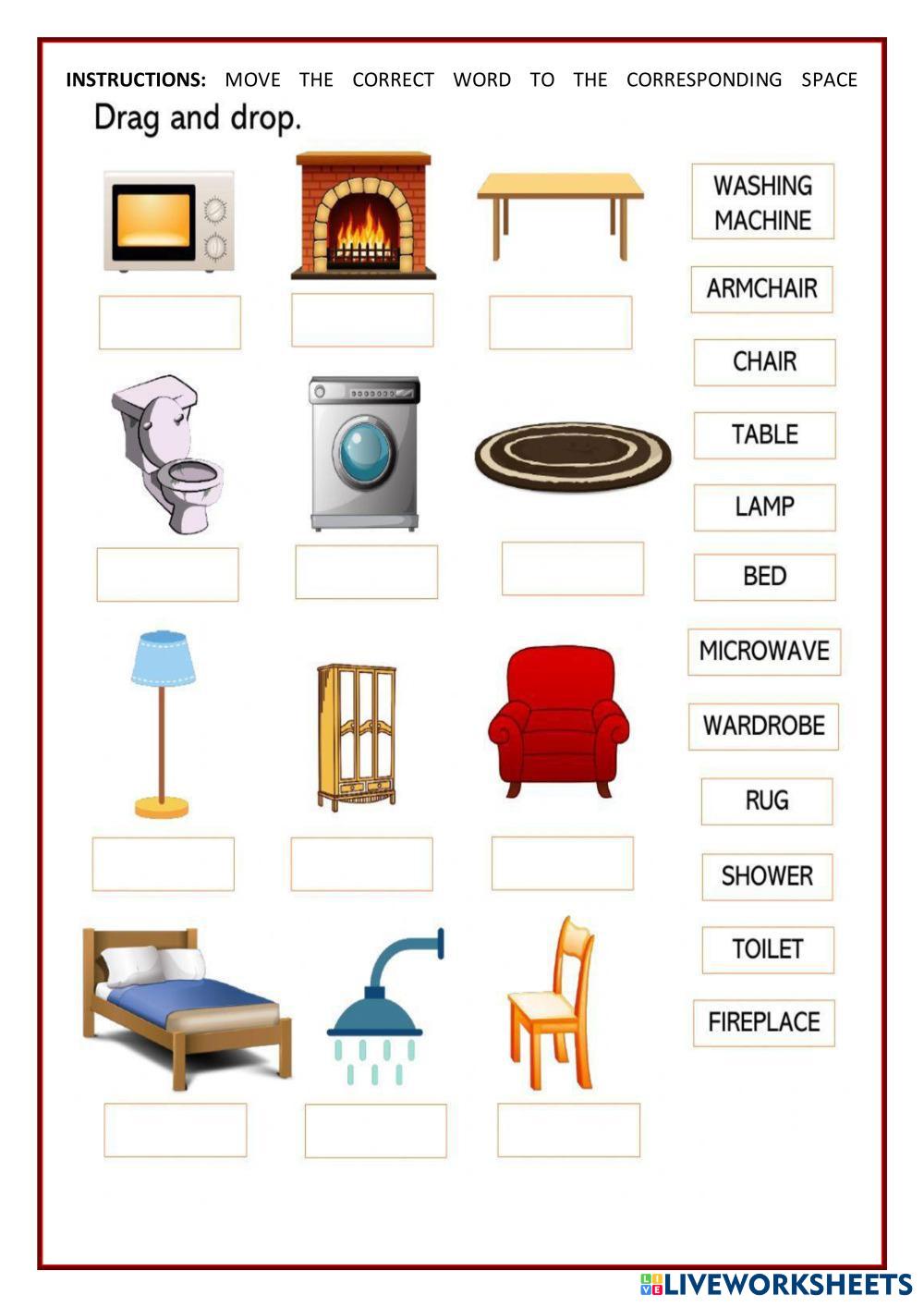 INSTRUCTIONS: MOVE THE CORRECT WORD TO THE CORRESPONDING SPACE

Drag and drop.

WASHING MACHINE

ARMCHAIR

CHAIR

TABLE

LAMP

BED

MICROWAVE

WARDROBE

RUG

SHOWER

TOILET

FIREPLACE

LIVEWORKSHEETS